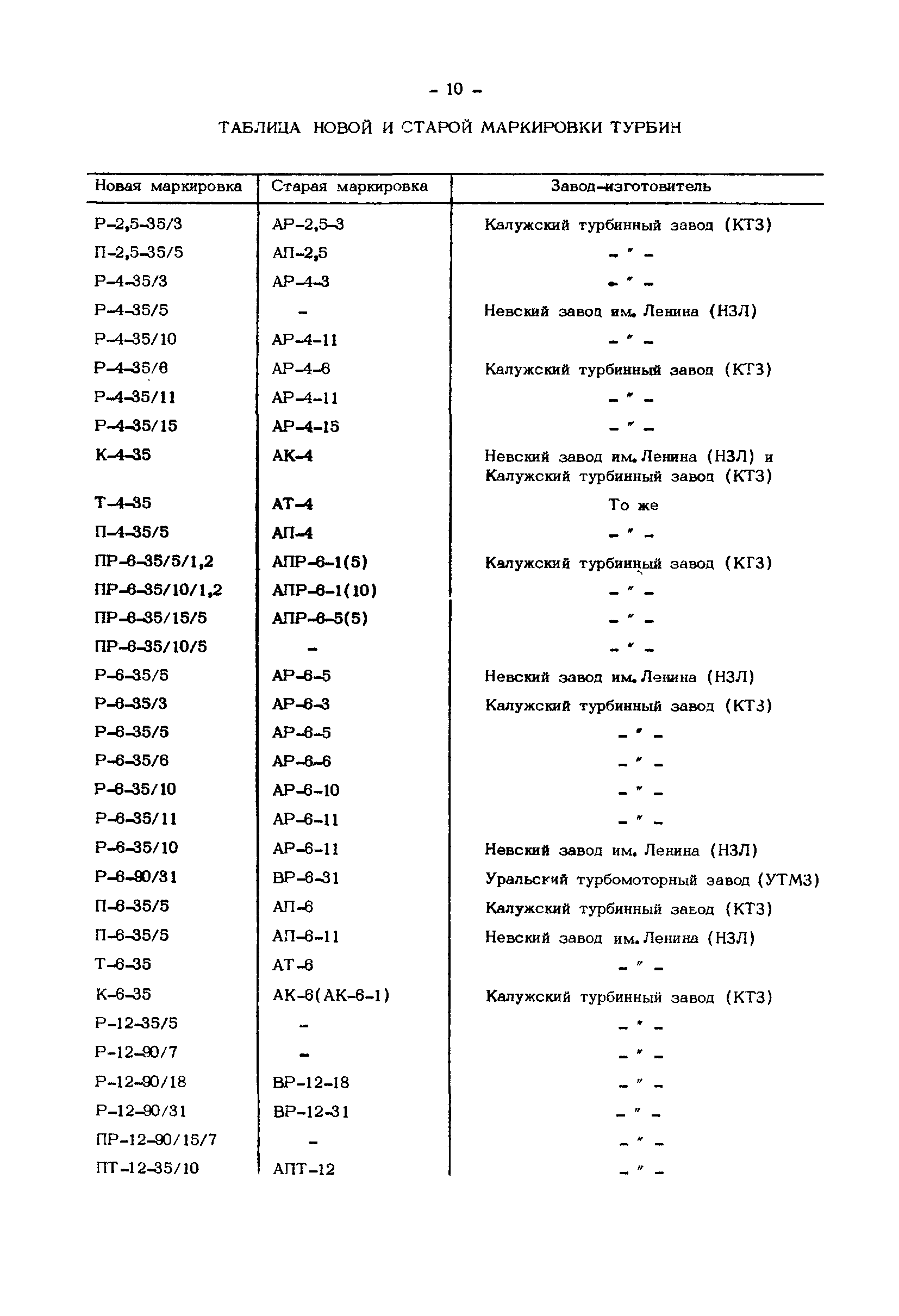 - 10 -

ТАБЛИЦА НОВОЙ И СТАРОЙ МАРКИРОВКИ ТУРБИН

| Новая маркировка | Старая маркировка | Завод-изготовитель |
|---|---|---|
| Р-2,5-35/3 | АР-2,5-3 | Калужский турбинный завод (КТЗ) |
| П-2,5-35/5 | АП-2,5 | - " - |
| Р-4-35/3 | АР-4-3 | - " - |
| Р-4-35/5 | - | Невский завод им. Ленина (НЗЛ) |
| Р-4-35/10 | АР-4-11 | - " - |
| Р-4-35/6 | АР-4-6 | Калужский турбинный завод (КТЗ) |
| Р-4-35/11 | АР-4-11 | - " - |
| Р-4-35/15 | АР-4-15 | - " - |
| К-4-35 | АК-4 | Невский завод им. Ленина (НЗЛ) и Калужский турбинный завод (КТЗ) |
| Т-4-35 | АТ-4 | То же |
| П-4-35/5 | АП-4 | - " - |
| ПР-6-35/5/1,2 | АПР-6-1(5) | Калужский турбинный завод (КТЗ) |
| ПР-6-35/10/1,2 | АПР-6-1(10) | - " - |
| ПР-6-35/15/5 | АПР-6-5(5) | - " - |
| ПР-6-35/10/5 | - | - " - |
| Р-6-35/5 | АР-6-5 | Невский завод им. Ленина (НЗЛ) |
| Р-6-35/3 | АР-6-3 | Калужский турбинный завод (КТЗ) |
| Р-6-35/5 | АР-6-5 | - " - |
| Р-6-35/6 | АР-6-6 | - " - |
| Р-6-35/10 | АР-6-10 | - " - |
| Р-6-35/11 | АР-6-11 | - " - |
| Р-6-35/10 | АР-6-11 | Невский завод им. Ленина (НЗЛ) |
| Р-6-90/31 | ВР-6-31 | Уральский турбомоторный завод (УТМЗ) |
| П-6-35/5 | АП-6 | Калужский турбинный завод (КТЗ) |
| П-6-35/5 | АП-6-11 | Невский завод им. Ленина (НЗЛ) |
| Т-6-35 | АТ-6 | - " - |
| К-6-35 | АК-6(АК-6-1) | Калужский турбинный завод (КТЗ) |
| Р-12-35/5 | - | - " - |
| Р-12-90/7 | - | - " - |
| Р-12-90/18 | ВР-12-18 | - " - |
| Р-12-90/31 | ВР-12-31 | - " - |
| ПР-12-90/15/7 | - | - " - |
| ПТ-12-35/10 | АПТ-12 | - " - |